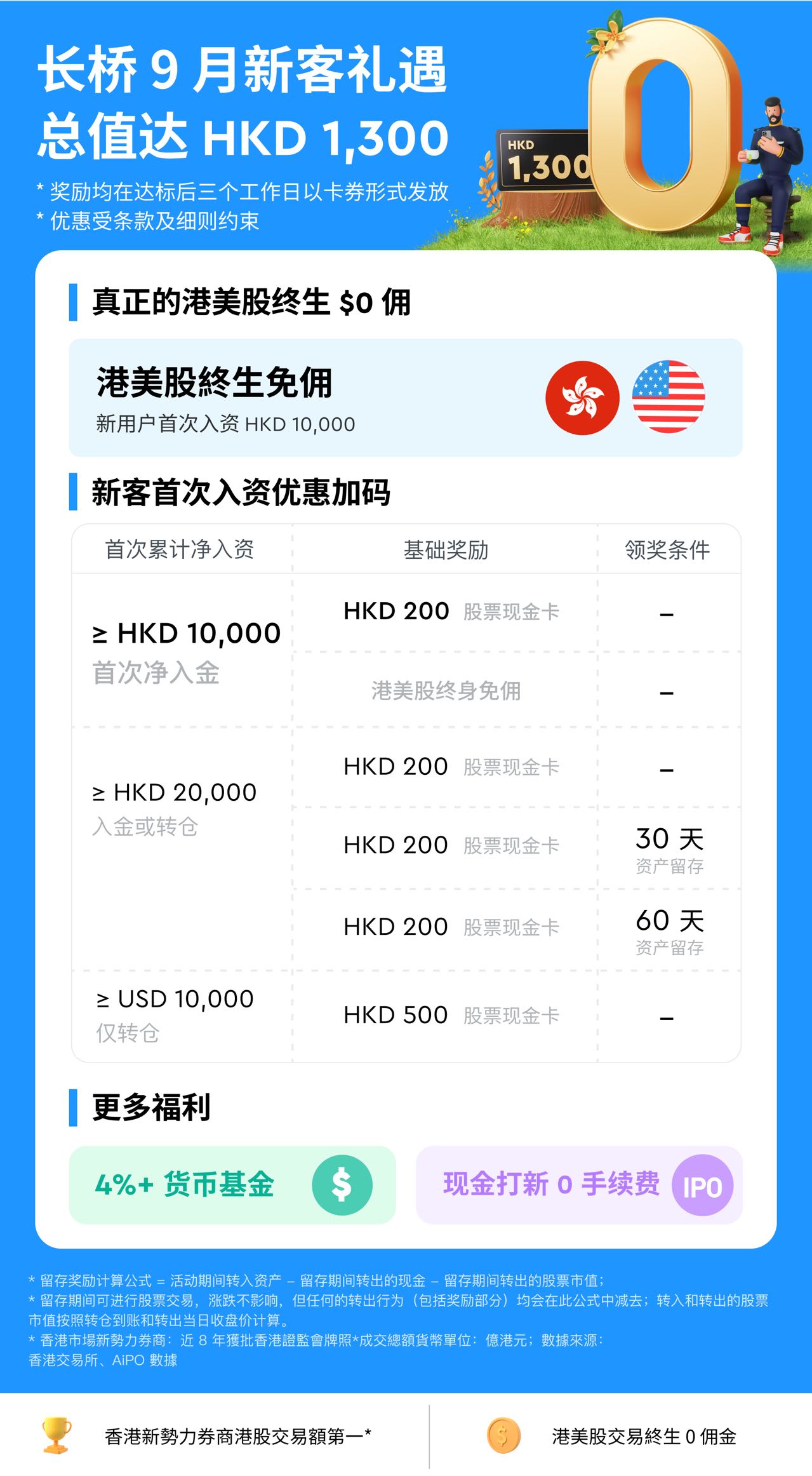 长桥 9 月新客礼遇
总值达 HKD 1,300

* 奖励均在达标后三个工作日以卡券形式发放
* 优惠受条款及细则约束

HKD 1,300

0

真正的港美股终生 $0 佣

港美股終生免佣
新用户首次入资 HKD 10,000

新客首次入资优惠加码

| 首次累计净入资 | 基础奖励 | 领奖条件 |
|---|---|---|
| ≥ HKD 10,000 首次净入金 | HKD 200 股票现金卡 | – |
| | 港美股终身免佣 | – |
| ≥ HKD 20,000 入金或转仓 | HKD 200 股票现金卡 | – |
| | HKD 200 股票现金卡 | 30 天 资产留存 |
| | HKD 200 股票现金卡 | 60 天 资产留存 |
| ≥ USD 10,000 仅转仓 | HKD 500 股票现金卡 | – |

更多福利

4%+ 货币基金 $

现金打新 0 手续费 IPO

* 留存奖励计算公式 = 活动期间转入资产 – 留存期间转出的现金 – 留存期间转出的股票市值；
* 留存期间可进行股票交易，涨跌不影响，但任何的转出行为（包括奖励部分）均会在此公式中减去；转入和转出的股票市值按照转仓到账和转出当日收盘价计算。
* 香港市場新勢力券商：近 8 年獲批香港證監會牌照*成交總額貨幣單位：億港元；數據來源：香港交易所、AiPO 數據

香港新勢力券商港股交易額第一*

港美股交易終生 0 佣金